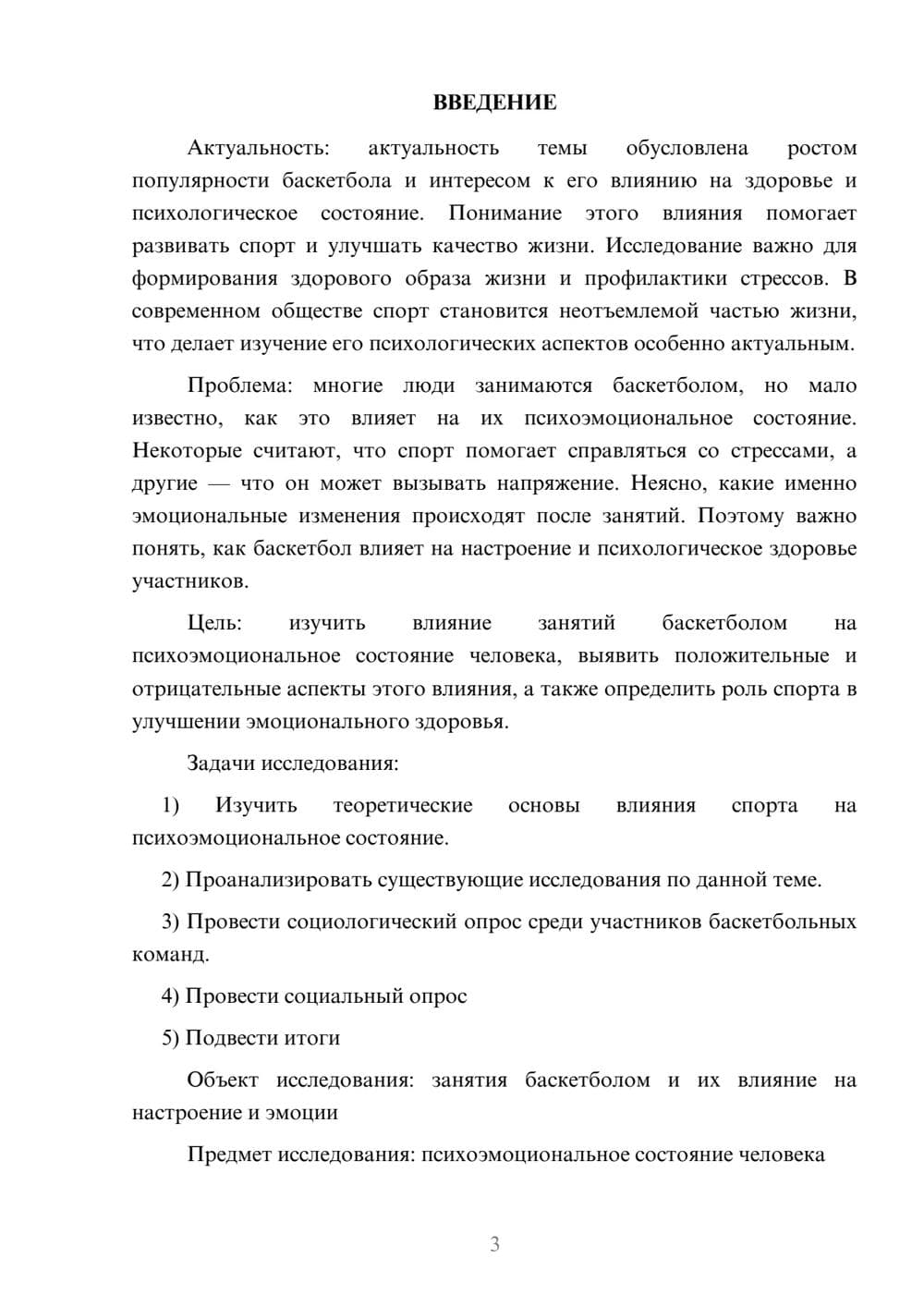 ВВЕДЕНИЕ

Актуальность: актуальность темы обусловлена ростом популярности баскетбола и интересом к его влиянию на здоровье и психологическое состояние. Понимание этого влияния помогает развивать спорт и улучшать качество жизни. Исследование важно для формирования здорового образа жизни и профилактики стрессов. В современном обществе спорт становится неотъемлемой частью жизни, что делает изучение его психологических аспектов особенно актуальным.

Проблема: многие люди занимаются баскетболом, но мало известно, как это влияет на их психоэмоциональное состояние. Некоторые считают, что спорт помогает справляться со стрессами, а другие — что он может вызывать напряжение. Неясно, какие именно эмоциональные изменения происходят после занятий. Поэтому важно понять, как баскетбол влияет на настроение и психологическое здоровье участников.

Цель: изучить влияние занятий баскетболом на психоэмоциональное состояние человека, выявить положительные и отрицательные аспекты этого влияния, а также определить роль спорта в улучшении эмоционального здоровья.

Задачи исследования:

1) Изучить теоретические основы влияния спорта на психоэмоциональное состояние.

2) Проанализировать существующие исследования по данной теме.

3) Провести социологический опрос среди участников баскетбольных команд.

4) Провести социальный опрос

5) Подвести итоги

Объект исследования: занятия баскетболом и их влияние на настроение и эмоции

Предмет исследования: психоэмоциональное состояние человека

3